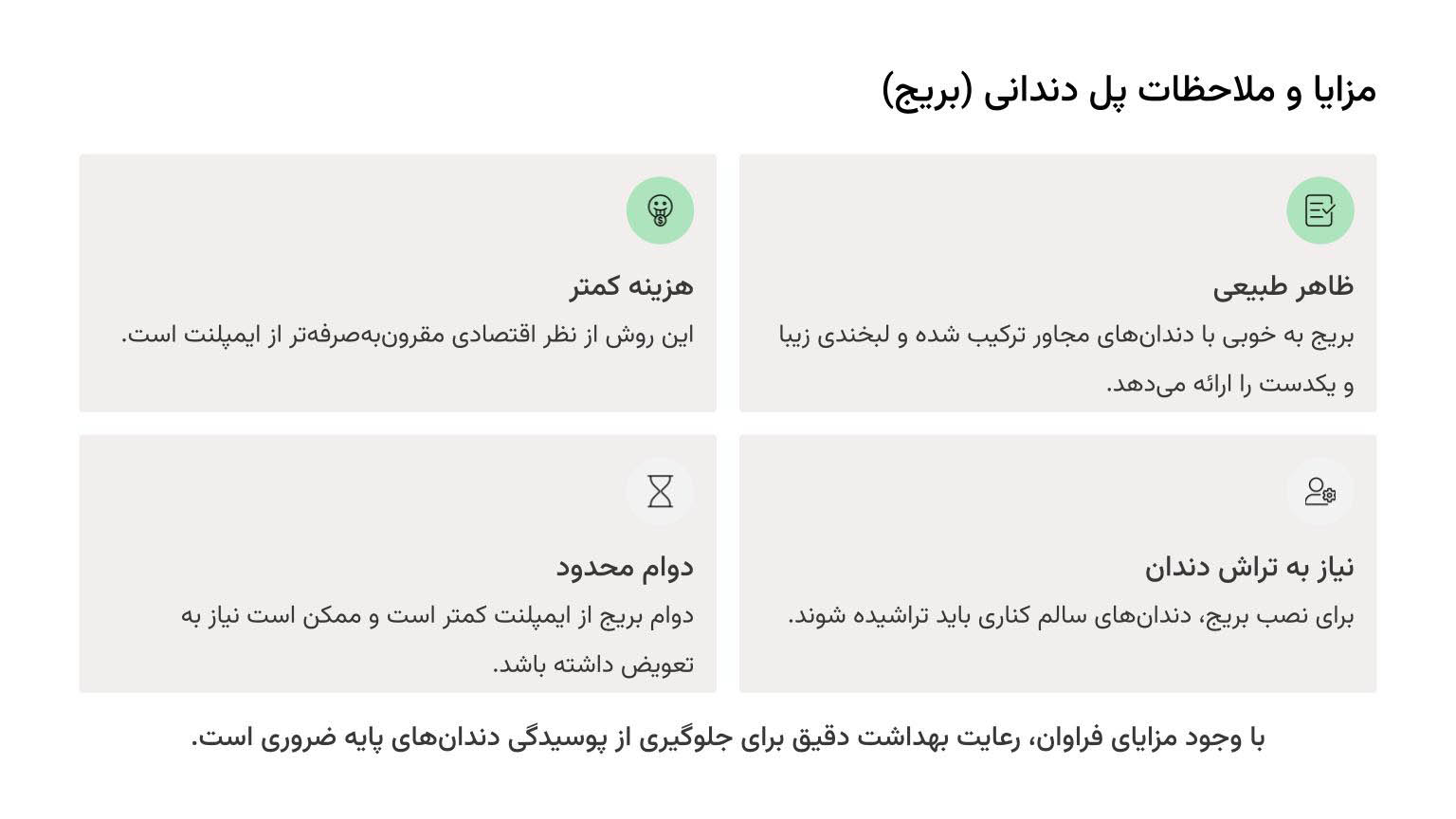 مزایا و ملاحظات پل دندانی (بریج)

ظاهر طبیعی

بریج به خوبی با دندان‌های مجاور ترکیب شده و لبخندی زیبا و یکدست را ارائه می‌دهد.

هزینه کمتر

این روش از نظر اقتصادی مقرون‌به‌صرفه‌تر از ایمپلنت است.

نیاز به تراش دندان

برای نصب بریج، دندان‌های سالم کناری باید تراشیده شوند.

دوام محدود

دوام بریج از ایمپلنت کمتر است و ممکن است نیاز به تعویض داشته باشد.

با وجود مزایای فراوان، رعایت بهداشت دقیق برای جلوگیری از پوسیدگی دندان‌های پایه ضروری است.